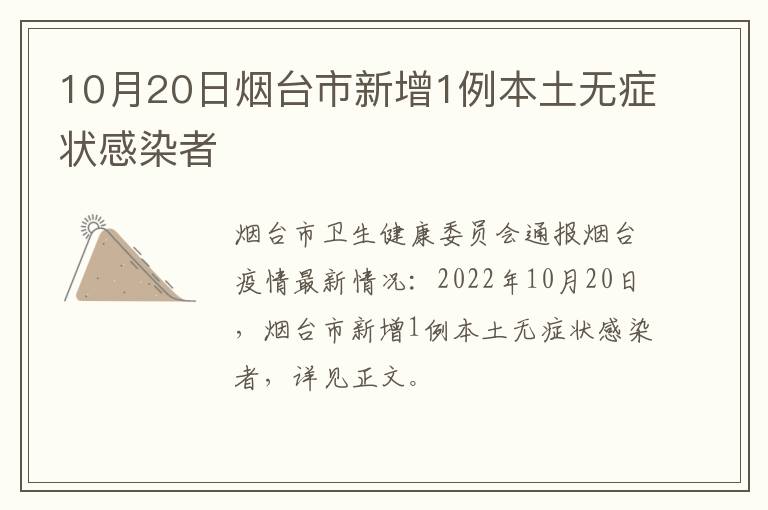 10月20日烟台市新增1例本土无症状感染者

烟台市卫生健康委员会通报烟台疫情最新情况：2022年10月20日，烟台市新增1例本土无症状感染者，详见正文。